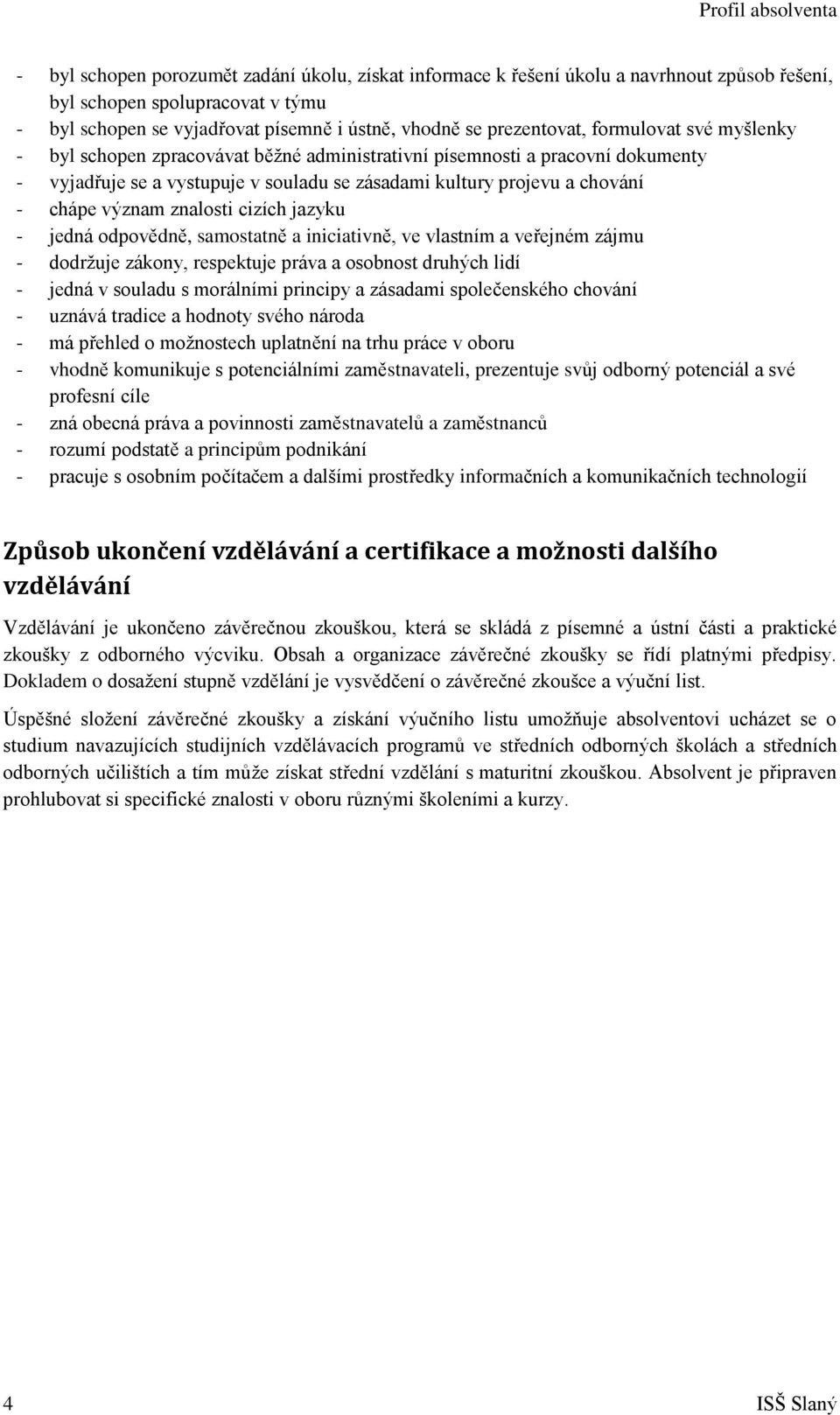 Profil absolventa

- byl schopen porozumět zadání úkolu, získat informace k řešení úkolu a navrhnout způsob řešení, byl schopen spolupracovat v týmu
- byl schopen se vyjadřovat písemně i ústně, vhodně se prezentovat, formulovat své myšlenky
- byl schopen zpracovávat běžné administrativní písemnosti a pracovní dokumenty
- vyjadřuje se a vystupuje v souladu se zásadami kultury projevu a chování
- chápe význam znalosti cizích jazyku
- jedná odpovědně, samostatně a iniciativně, ve vlastním a veřejném zájmu
- dodržuje zákony, respektuje práva a osobnost druhých lidí
- jedná v souladu s morálními principy a zásadami společenského chování
- uznává tradice a hodnoty svého národa
- má přehled o možnostech uplatnění na trhu práce v oboru
- vhodně komunikuje s potenciálními zaměstnavateli, prezentuje svůj odborný potenciál a své profesní cíle
- zná obecná práva a povinnosti zaměstnavatelů a zaměstnanců
- rozumí podstatě a principům podnikání
- pracuje s osobním počítačem a dalšími prostředky informačních a komunikačních technologií

Způsob ukončení vzdělávání a certifikace a možnosti dalšího vzdělávání

Vzdělávání je ukončeno závěrečnou zkouškou, která se skládá z písemné a ústní části a praktické zkoušky z odborného výcviku. Obsah a organizace závěrečné zkoušky se řídí platnými předpisy. Dokladem o dosažení stupně vzdělání je vysvědčení o závěrečné zkoušce a výuční list.

Úspěšné složení závěrečné zkoušky a získání výučního listu umožňuje absolventovi ucházet se o studium navazujících studijních vzdělávacích programů ve středních odborných školách a středních odborných učilištích a tím může získat střední vzdělání s maturitní zkouškou. Absolvent je připraven prohlubovat si specifické znalosti v oboru různými školeními a kurzy.

4 ISŠ Slaný